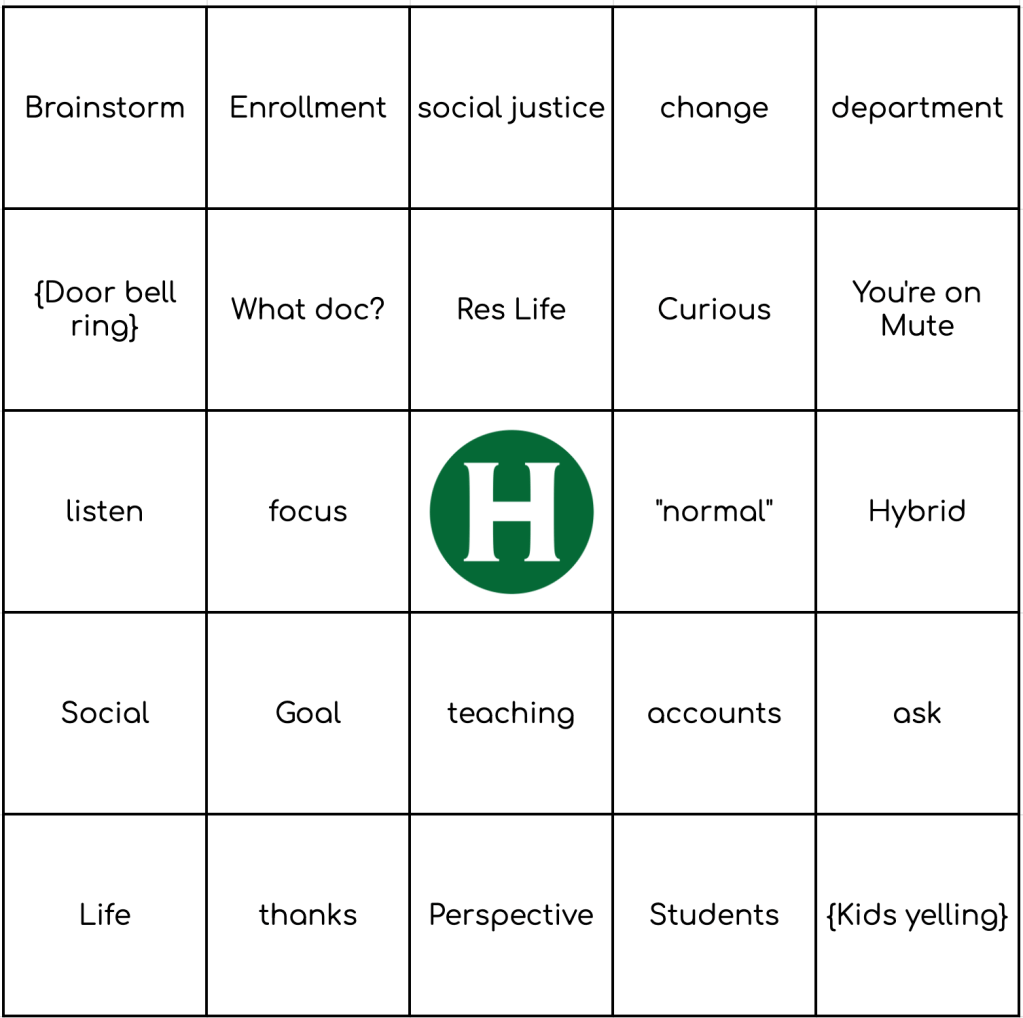 | Brainstorm | Enrollment | social justice | change | department |
|---|---|---|---|---|
| {Door bell ring} | What doc? | Res Life | Curious | You're on Mute |
| listen | focus | H | "normal" | Hybrid |
| Social | Goal | teaching | accounts | ask |
| Life | thanks | Perspective | Students | {Kids yelling} |